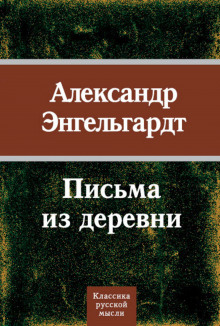 Александр Энгельгардт

Письма из деревни

Классика русской мысли